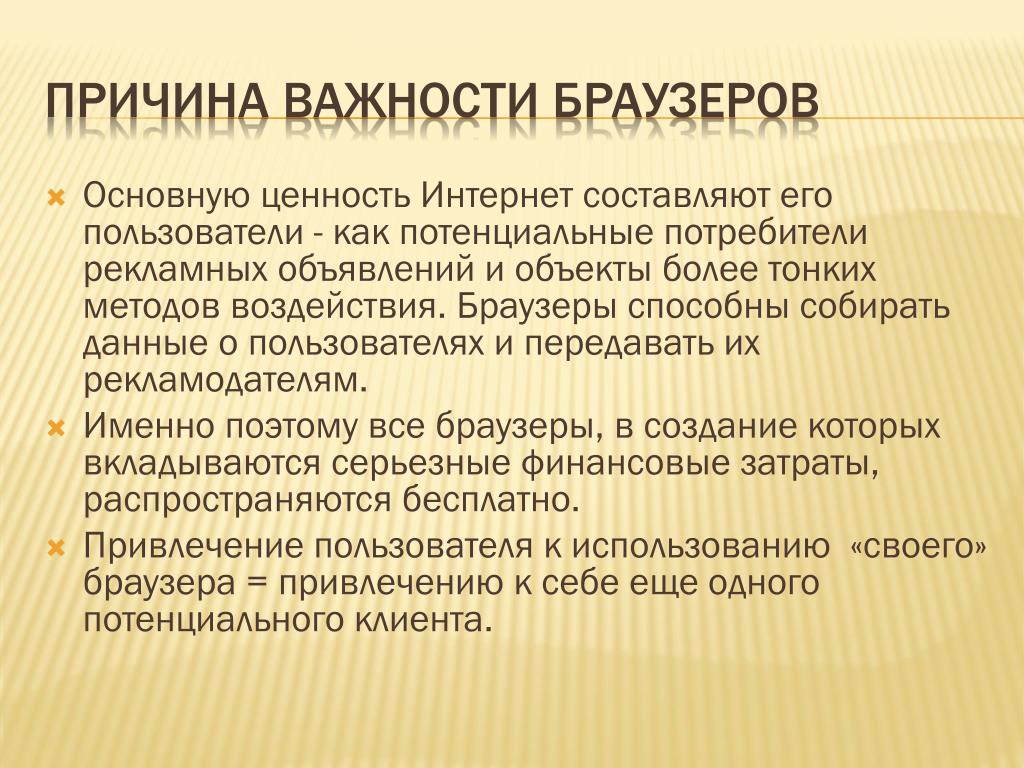 ПРИЧИНА ВАЖНОСТИ БРАУЗЕРОВ

Основную ценность Интернет составляют его пользователи - как потенциальные потребители рекламных объявлений и объекты более тонких методов воздействия. Браузеры способны собирать данные о пользователях и передавать их рекламодателям.

Именно поэтому все браузеры, в создание которых вкладываются серьезные финансовые затраты, распространяются бесплатно.

Привлечение пользователя к использованию «своего» браузера = привлечению к себе еще одного потенциального клиента.